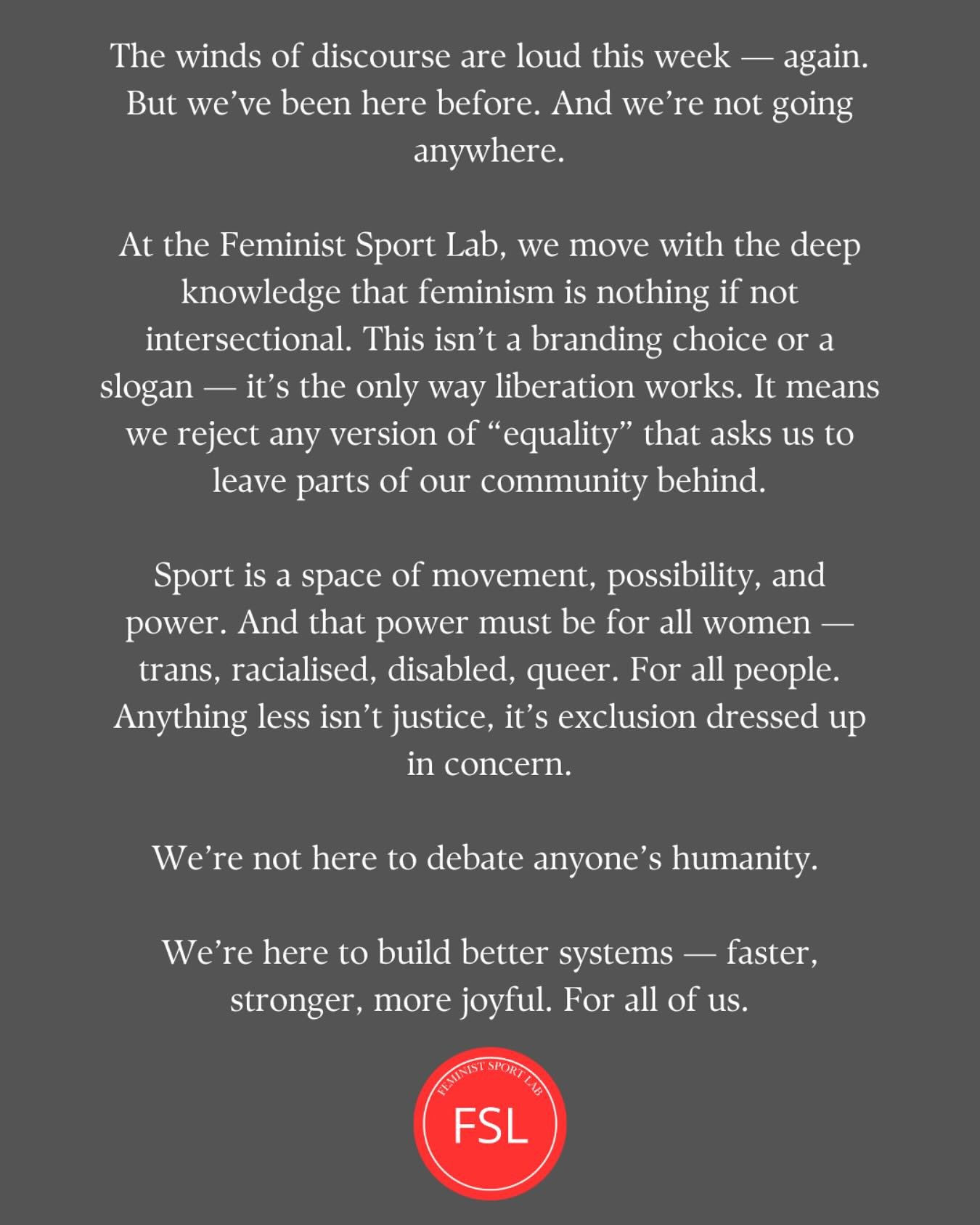 The winds of discourse are loud this week — again. But we've been here before. And we're not going anywhere.

At the Feminist Sport Lab, we move with the deep knowledge that feminism is nothing if not intersectional. This isn't a branding choice or a slogan — it's the only way liberation works. It means we reject any version of "equality" that asks us to leave parts of our community behind.

Sport is a space of movement, possibility, and power. And that power must be for all women — trans, racialised, disabled, queer. For all people. Anything less isn't justice, it's exclusion dressed up in concern.

We're not here to debate anyone's humanity.

We're here to build better systems — faster, stronger, more joyful. For all of us.

FEMINIST SPORT LAB
FSL